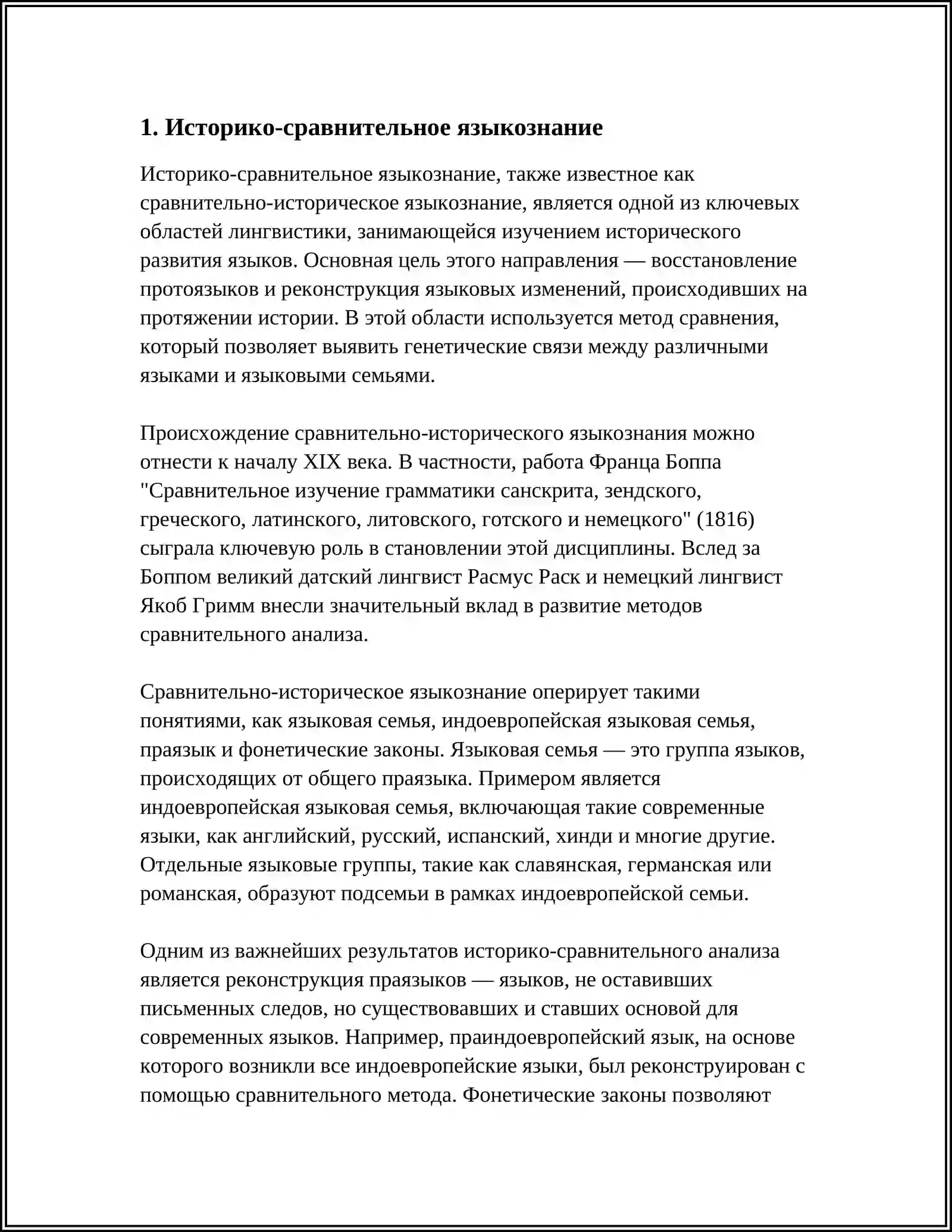 1. Историко-сравнительное языкознание

Историко-сравнительное языкознание, также известное как сравнительно-историческое языкознание, является одной из ключевых областей лингвистики, занимающейся изучением исторического развития языков. Основная цель этого направления — восстановление протоязыков и реконструкция языковых изменений, происходивших на протяжении истории. В этой области используется метод сравнения, который позволяет выявить генетические связи между различными языками и языковыми семьями.

Происхождение сравнительно-исторического языкознания можно отнести к началу XIX века. В частности, работа Франца Боппа "Сравнительное изучение грамматики санскрита, зендского, греческого, латинского, литовского, готского и немецкого" (1816) сыграла ключевую роль в становлении этой дисциплины. Вслед за Боппом великий датский лингвист Расмус Раск и немецкий лингвист Якоб Гримм внесли значительный вклад в развитие методов сравнительного анализа.

Сравнительно-историческое языкознание оперирует такими понятиями, как языковая семья, индоевропейская языковая семья, праязык и фонетические законы. Языковая семья — это группа языков, происходящих от общего праязыка. Примером является индоевропейская языковая семья, включающая такие современные языки, как английский, русский, испанский, хинди и многие другие. Отдельные языковые группы, такие как славянская, германская или романская, образуют подсемьи в рамках индоевропейской семьи.

Одним из важнейших результатов историко-сравнительного анализа является реконструкция праязыков — языков, не оставивших письменных следов, но существовавших и ставших основой для современных языков. Например, праиндоевропейский язык, на основе которого возникли все индоевропейские языки, был реконструирован с помощью сравнительного метода. Фонетические законы позволяют